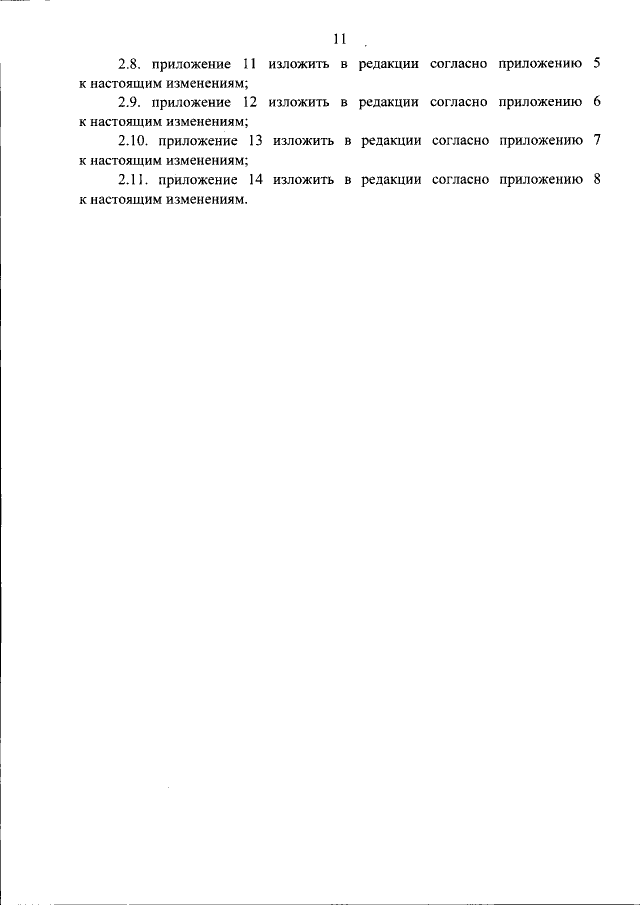 11

2.8. приложение 11 изложить в редакции согласно приложению 5 к настоящим изменениям;

2.9. приложение 12 изложить в редакции согласно приложению 6 к настоящим изменениям;

2.10. приложение 13 изложить в редакции согласно приложению 7 к настоящим изменениям;

2.11. приложение 14 изложить в редакции согласно приложению 8 к настоящим изменениям.